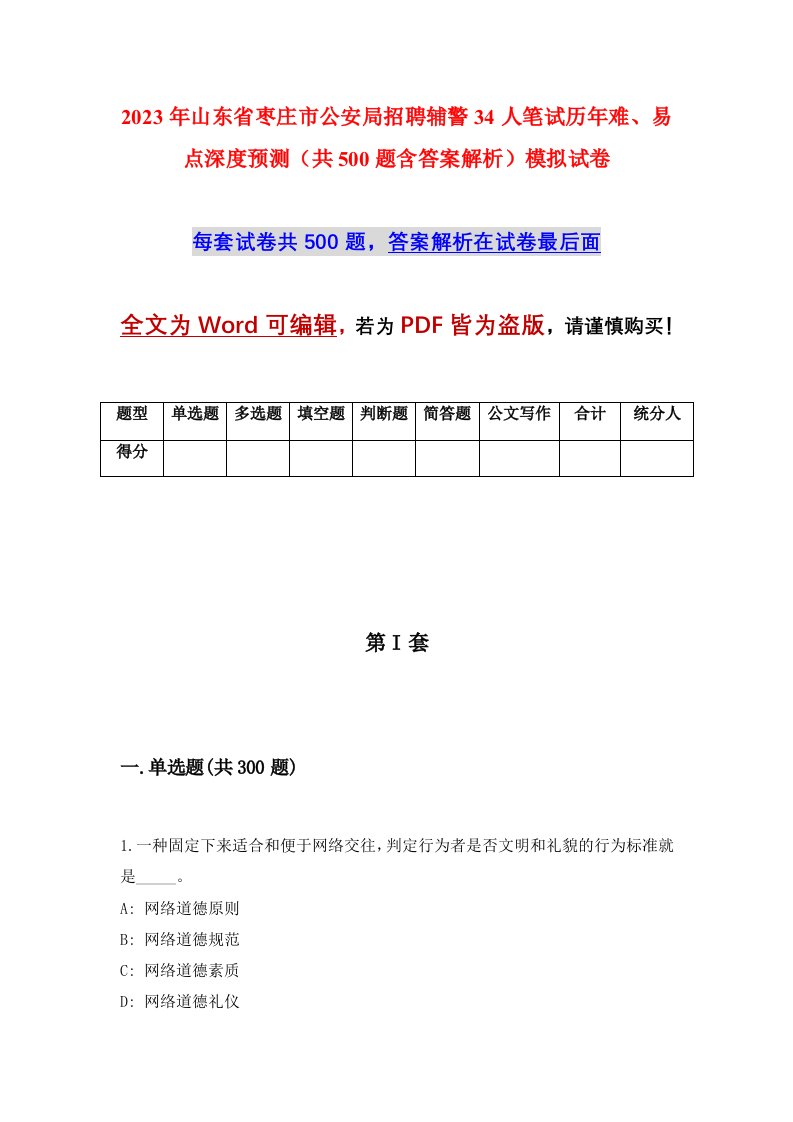 2023年山东省枣庄市公安局招聘辅警34人笔试历年难、易点深度预测（共500题含答案解析）模拟试卷

每套试卷共500题，答案解析在试卷最后面

全文为Word可编辑，若为PDF皆为盗版，请谨慎购买！

| 题型 | 单选题 | 多选题 | 填空题 | 判断题 | 简答题 | 公文写作 | 合计 | 统分人 |
|---|---|---|---|---|---|---|---|---|
| 得分 | | | | | | | | |

第I套

一.单选题(共300题)

1.一种固定下来适合和便于网络交往,判定行为者是否文明和礼貌的行为标准就是_____。
A: 网络道德原则
B: 网络道德规范
C: 网络道德素质
D: 网络道德礼仪